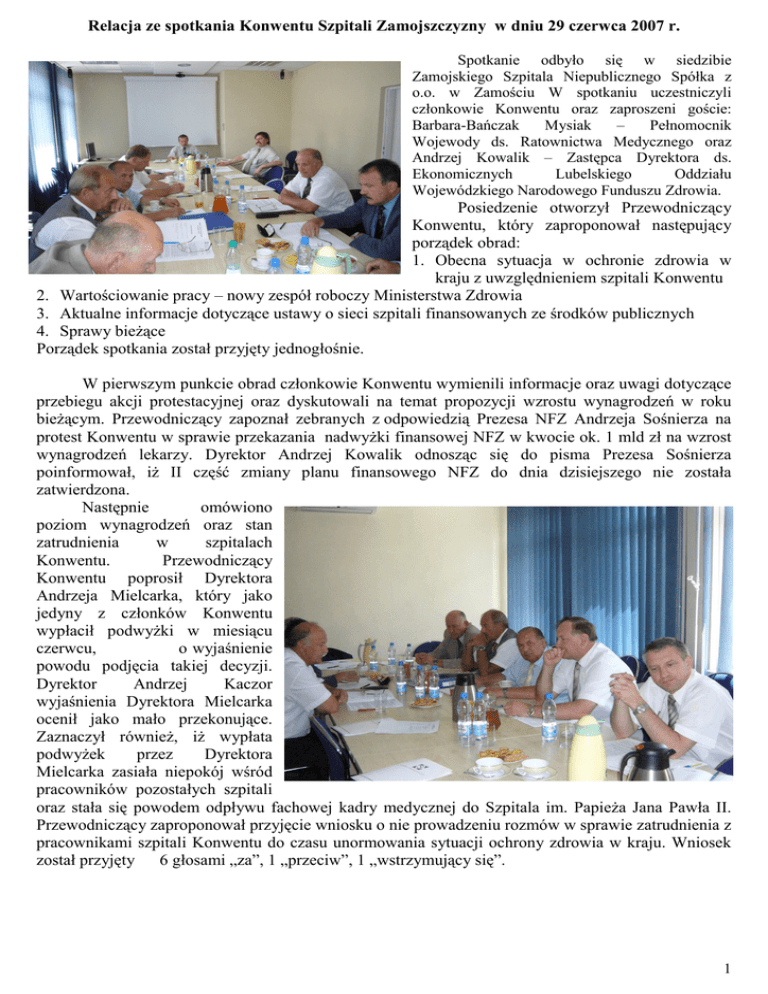 Relacja ze spotkania Konwentu Szpitali Zamojszczyzny w dniu 29 czerwca 2007 r.

Spotkanie odbyło się w siedzibie Zamojskiego Szpitala Niepublicznego Spółka z o.o. w Zamościu W spotkaniu uczestniczyli członkowie Konwentu oraz zaproszeni goście: Barbara-Bańczak Mysiak – Pełnomocnik Wojewody ds. Ratownictwa Medycznego oraz Andrzej Kowalik – Zastępca Dyrektora ds. Ekonomicznych Lubelskiego Oddziału Wojewódzkiego Narodowego Funduszu Zdrowia.

Posiedzenie otworzył Przewodniczący Konwentu, który zaproponował następujący porządek obrad:
1. Obecna sytuacja w ochronie zdrowia w kraju z uwzględnieniem szpitali Konwentu
2. Wartościowanie pracy – nowy zespół roboczy Ministerstwa Zdrowia
3. Aktualne informacje dotyczące ustawy o sieci szpitali finansowanych ze środków publicznych
4. Sprawy bieżące
Porządek spotkania został przyjęty jednogłośnie.

W pierwszym punkcie obrad członkowie Konwentu wymienili informacje oraz uwagi dotyczące przebiegu akcji protestacyjnej oraz dyskutowali na temat propozycji wzrostu wynagrodzeń w roku bieżącym. Przewodniczący zapoznał zebranych z odpowiedzią Prezesa NFZ Andrzeja Sośnierza na protest Konwentu w sprawie przekazania nadwyżki finansowej NFZ w kwocie ok. 1 mld zł na wzrost wynagrodzeń lekarzy. Dyrektor Andrzej Kowalik odnosząc się do pisma Prezesa Sośnierza poinformował, iż II część zmiany planu finansowego NFZ do dnia dzisiejszego nie została zatwierdzona.

Następnie omówiono poziom wynagrodzeń oraz stan zatrudnienia w szpitalach Konwentu. Przewodniczący Konwentu poprosił Dyrektora Andrzeja Mielcarka, który jako jedyny z członków Konwentu wypłacił podwyżki w miesiącu czerwcu, o wyjaśnienie powodu podjęcia takiej decyzji. Dyrektor Andrzej Kaczor wyjaśnienia Dyrektora Mielcarka ocenił jako mało przekonujące. Zaznaczył również, iż wypłata podwyżek przez Dyrektora Mielcarka zasiała niepokój wśród pracowników pozostałych szpitali oraz stała się powodem odpływu fachowej kadry medycznej do Szpitala im. Papieża Jana Pawła II. Przewodniczący zaproponował przyjęcie wniosku o nie prowadzeniu rozmów w sprawie zatrudnienia z pracownikami szpitali Konwentu do czasu unormowania sytuacji ochrony zdrowia w kraju. Wniosek został przyjęty 6 głosami „za”, 1 „przeciw”, 1 „wstrzymujący się”.

1